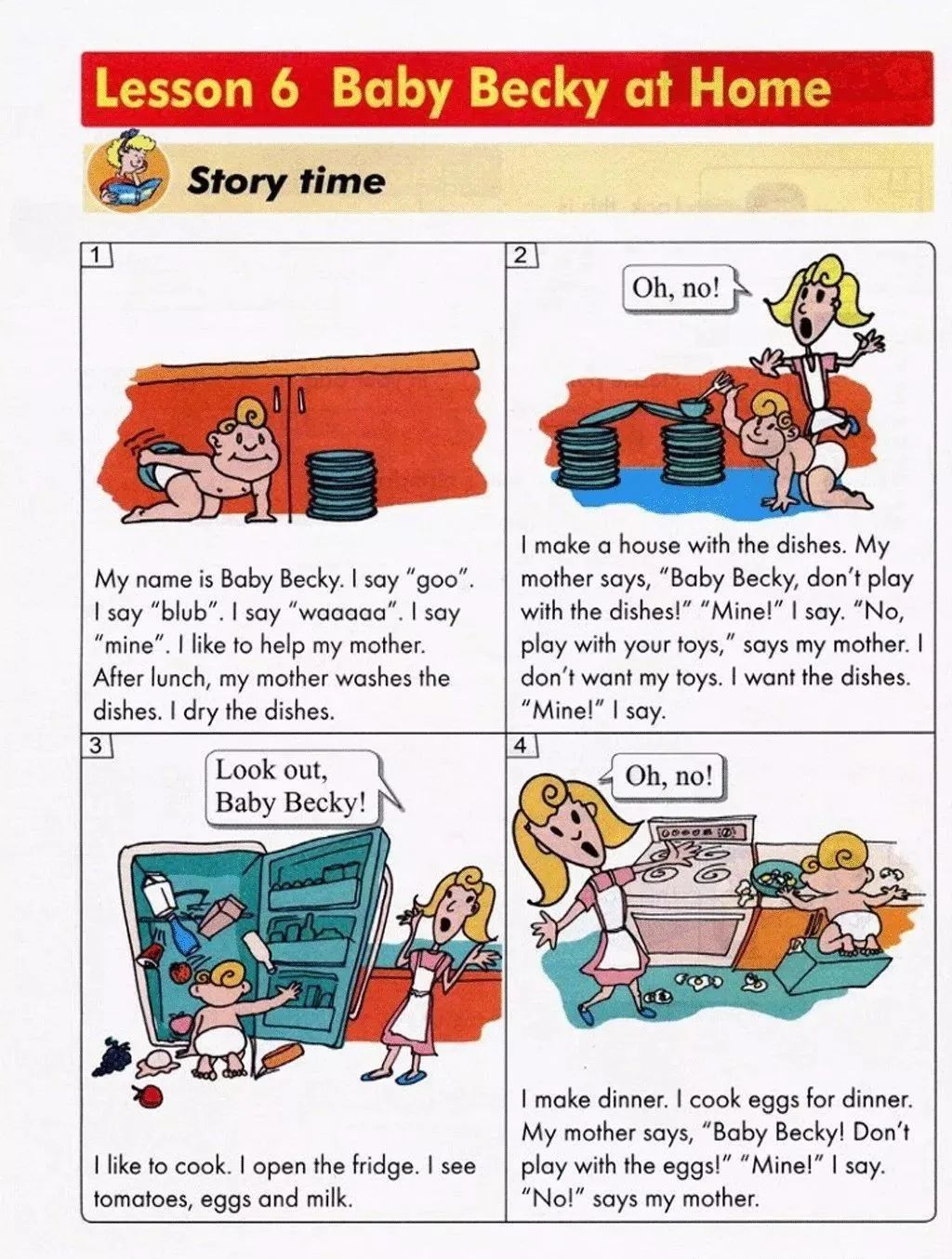 Lesson 6 Baby Becky at Home

Story time

1

My name is Baby Becky. I say "goo". I say "blub". I say "waaaaa". I say "mine". I like to help my mother. After lunch, my mother washes the dishes. I dry the dishes.

2

Oh, no!

I make a house with the dishes. My mother says, "Baby Becky, don't play with the dishes!" "Mine!" I say. "No, play with your toys," says my mother. I don't want my toys. I want the dishes. "Mine!" I say.

3

Look out, Baby Becky!

I like to cook. I open the fridge. I see tomatoes, eggs and milk.

4

Oh, no!

I make dinner. I cook eggs for dinner. My mother says, "Baby Becky! Don't play with the eggs!" "Mine!" I say. "No!" says my mother.